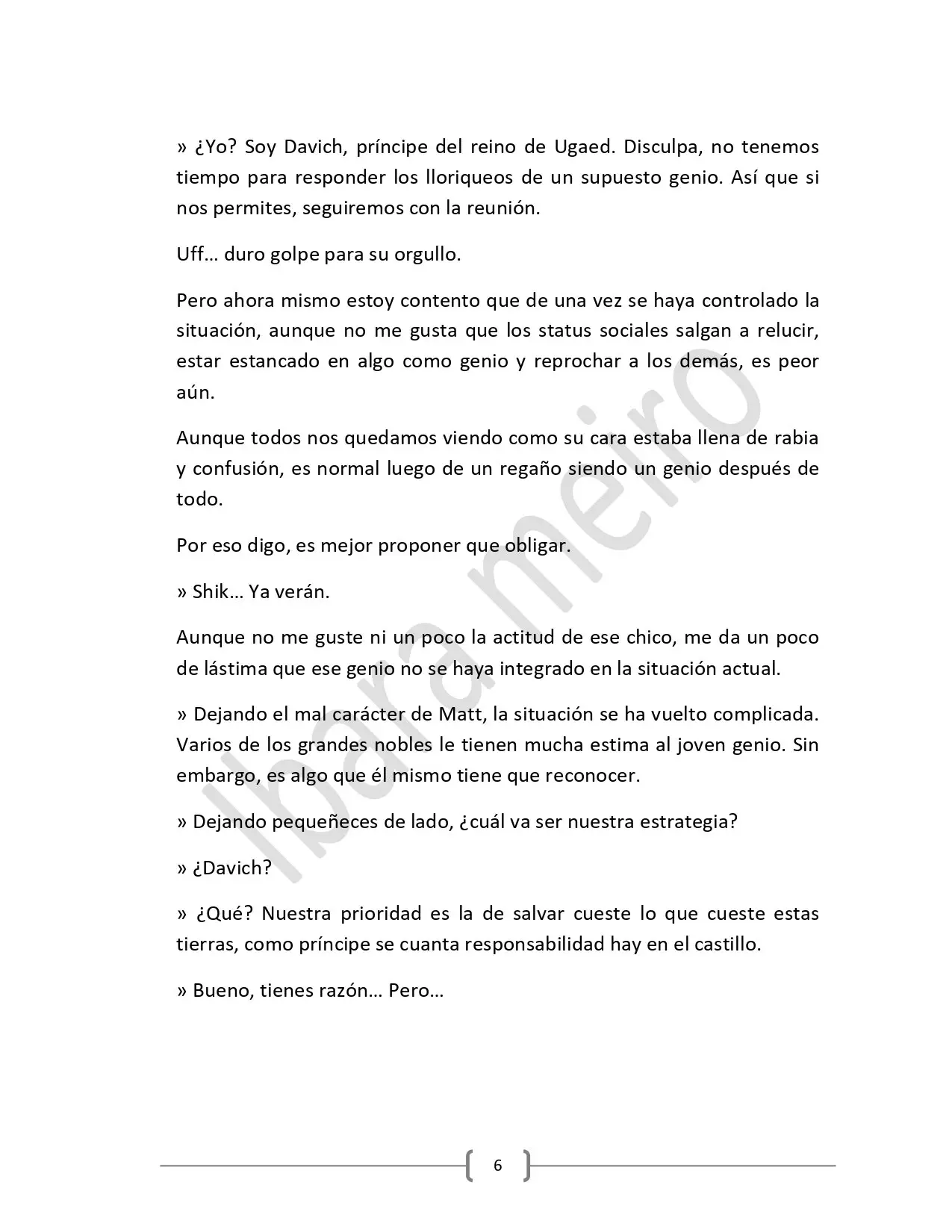 » ¿Yo? Soy Davich, príncipe del reino de Ugaed. Disculpa, no tenemos tiempo para responder los lloriqueos de un supuesto genio. Así que si nos permites, seguiremos con la reunión.

Uff… duro golpe para su orgullo.

Pero ahora mismo estoy contento que de una vez se haya controlado la situación, aunque no me gusta que los status sociales salgan a relucir, estar estancado en algo como genio y reprochar a los demás, es peor aún.

Aunque todos nos quedamos viendo como su cara estaba llena de rabia y confusión, es normal luego de un regaño siendo un genio después de todo.

Por eso digo, es mejor proponer que obligar.

» Shik… Ya verán.

Aunque no me guste ni un poco la actitud de ese chico, me da un poco de lástima que ese genio no se haya integrado en la situación actual.

» Dejando el mal carácter de Matt, la situación se ha vuelto complicada. Varios de los grandes nobles le tienen mucha estima al joven genio. Sin embargo, es algo que él mismo tiene que reconocer.

» Dejando pequeñeces de lado, ¿cuál va ser nuestra estrategia?

» ¿Davich?

» ¿Qué? Nuestra prioridad es la de salvar cueste lo que cueste estas tierras, como príncipe se cuanta responsabilidad hay en el castillo.

» Bueno, tienes razón… Pero…

6

Ibara meiro